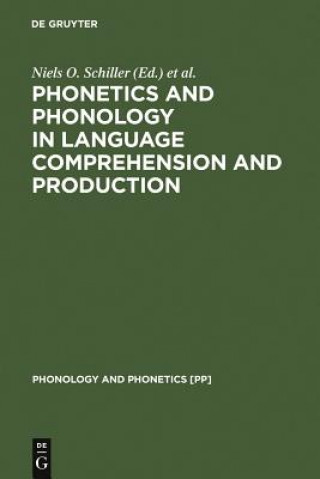 DE GRUYTER

Niels O. Schiller (Ed.) et al.

PHONETICS AND PHONOLOGY IN LANGUAGE COMPREHENSION AND PRODUCTION

PHONOLOGY AND PHONETICS [PP]

DE
G